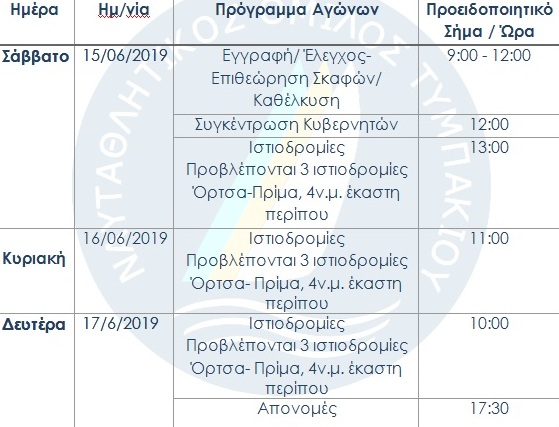 | Ημέρα | Ημ/νία | Πρόγραμμα Αγώνων | Προειδοποιητικό Σήμα / Ώρα |
|---|---|---|---|
| Σάββατο | 15/06/2019 | Εγγραφή/ Έλεγχος-Επιθεώρηση Σκαφών/ Καθέλκυση | 9:00 - 12:00 |
| | | Συγκέντρωση Κυβερνητών | 12:00 |
| | | Ιστιοδρομίες Προβλέπονται 3 ιστιοδρομίες Όρτσα-Πρίμα, 4ν.μ. έκαστη περίπου | 13:00 |
| Κυριακή | 16/06/2019 | Ιστιοδρομίες Προβλέπονται 3 ιστιοδρομίες Όρτσα- Πρίμα, 4ν.μ. έκαστη περίπου | 11:00 |
| Δευτέρα | 17/6/2019 | Ιστιοδρομίες Προβλέπονται 3 ιστιοδρομίες Όρτσα- Πρίμα, 4ν.μ. έκαστη περίπου | 10:00 |
| | | Απονομές | 17:30 |

ΝΑΥΤΑΘΛΗΤΙΚΟΣ ΟΜΙΛΟΣ ΤΥΜΠΑΚΙΟΥ